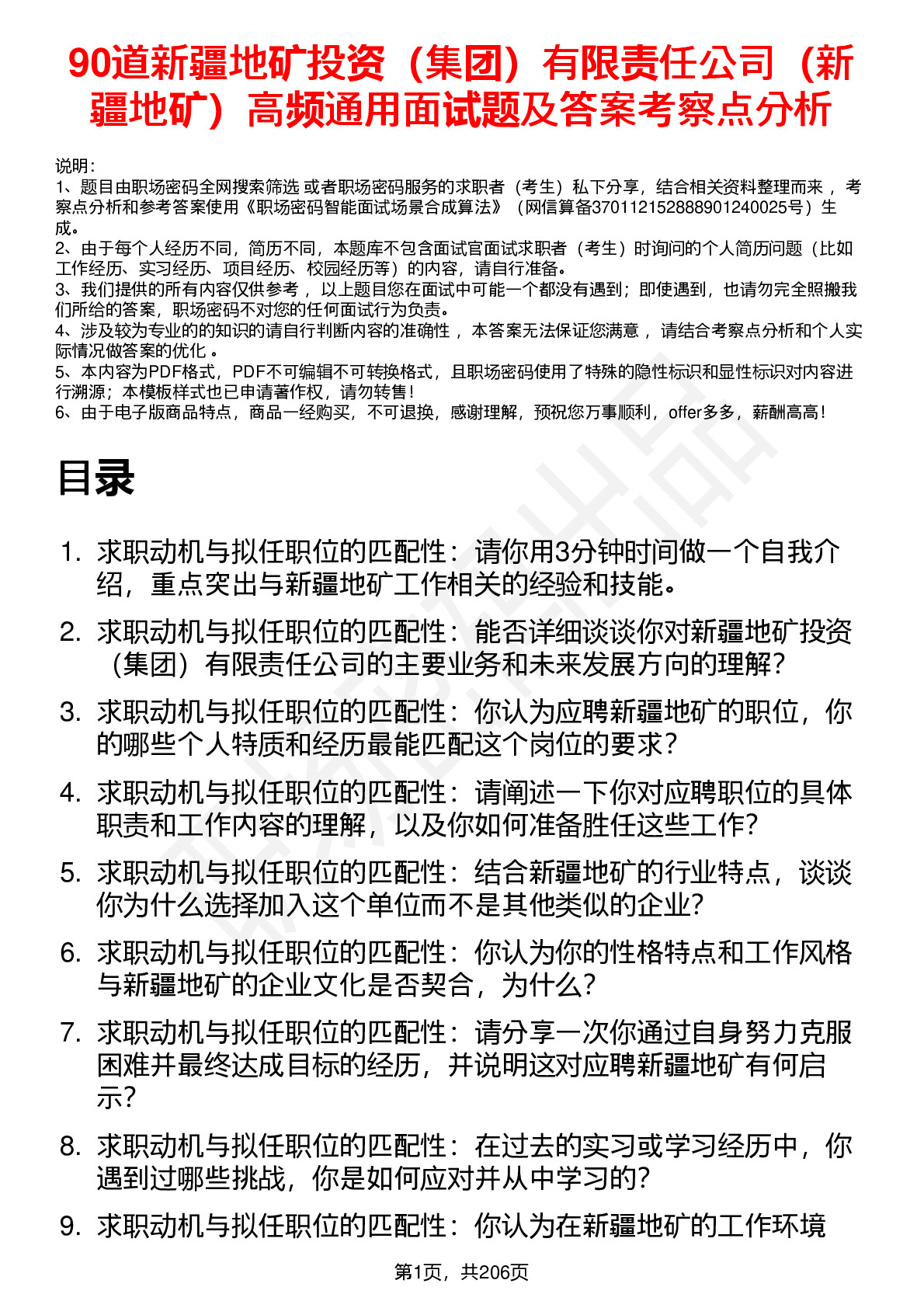 90道新疆地矿投资（集团）有限责任公司（新疆地矿）高频通用面试题及答案考察点分析

说明：
1、题目由职场密码全网搜索筛选 或者职场密码服务的求职者（考生）私下分享，结合相关资料整理而来 ，考察点分析和参考答案使用《职场密码智能面试场景合成算法》（网信算备370112152888901240025号）生成。
2、由于每个人经历不同，简历不同，本题库不包含面试官面试求职者（考生）时询问的个人简历问题（比如工作经历、实习经历、项目经历、校园经历等）的内容，请自行准备。
3、我们提供的所有内容仅供参考 ，以上题目您在面试中可能一个都没有遇到；即使遇到，也请勿完全照搬我们所给的答案，职场密码不对您的任何面试行为负责。
4、涉及较为专业的的知识的请自行判断内容的准确性 ，本答案无法保证您满意 ，请结合考察点分析和个人实际情况做答案的优化 。
5、本内容为PDF格式，PDF不可编辑不可转换格式，且职场密码使用了特殊的隐性标识和显性标识对内容进行溯源；本模板样式也已申请著作权，请勿转售！
6、由于电子版商品特点，商品一经购买，不可退换，感谢理解，预祝您万事顺利，offer多多，薪酬高高！

目录

1. 求职动机与拟任职位的匹配性：请你用3分钟时间做一个自我介绍，重点突出与新疆地矿工作相关的经验和技能。
2. 求职动机与拟任职位的匹配性：能否详细谈谈你对新疆地矿投资（集团）有限责任公司的主要业务和未来发展方向的理解？
3. 求职动机与拟任职位的匹配性：你认为应聘新疆地矿的职位，你的哪些个人特质和经历最能匹配这个岗位的要求？
4. 求职动机与拟任职位的匹配性：请阐述一下你对应聘职位的具体职责和工作内容的理解，以及你如何准备胜任这些工作？
5. 求职动机与拟任职位的匹配性：结合新疆地矿的行业特点，谈谈你为什么选择加入这个单位而不是其他类似的企业？
6. 求职动机与拟任职位的匹配性：你认为你的性格特点和工作风格与新疆地矿的企业文化是否契合，为什么？
7. 求职动机与拟任职位的匹配性：请分享一次你通过自身努力克服困难并最终达成目标的经历，并说明这对应聘新疆地矿有何启示？
8. 求职动机与拟任职位的匹配性：在过去的实习或学习经历中，你遇到过哪些挑战，你是如何应对并从中学习的？
9. 求职动机与拟任职位的匹配性：你认为在新疆地矿的工作环境

第1页，共206页